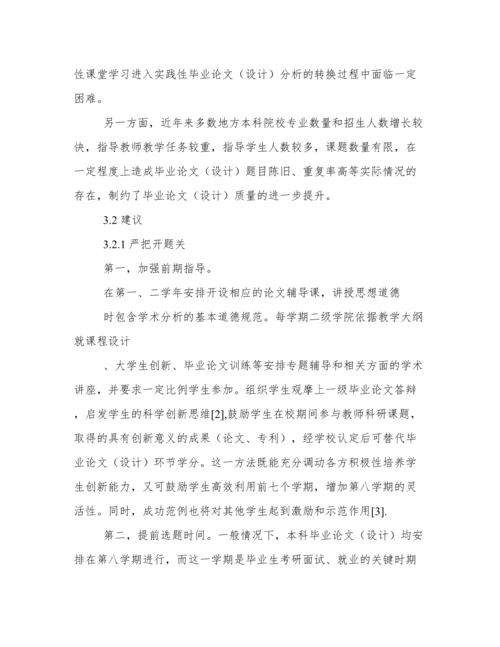 性课堂学习进入实践性毕业论文（设计）分析的转换过程中面临一定困难。

另一方面，近年来多数地方本科院校专业数量和招生人数增长较快，指导教师教学任务较重，指导学生人数较多，课题数量有限，在一定程度上造成毕业论文（设计）题目陈旧、重复率高等实际情况的存在，制约了毕业论文（设计）质量的进一步提升。

3.2 建议

3.2.1 严把开题关

第一，加强前期指导。

在第一、二学年安排开设相应的论文辅导课，讲授思想道德

时包含学术分析的基本道德规范。每学期二级学院依据教学大纲就课程设计

、大学生创新、毕业论文训练等安排专题辅导和相关方面的学术讲座，并要求一定比例学生参加。组织学生观摩上一级毕业论文答辩，启发学生的科学创新思维[2],鼓励学生在校期间参与教师科研课题，取得的具有创新意义的成果（论文、专利），经学校认定后可替代毕业论文（设计）环节学分。这一方法既能充分调动各方积极性培养学生创新能力，又可鼓励学生高效利用前七个学期，增加第八学期的灵活性。同时，成功范例也将对其他学生起到激励和示范作用[3].

第二，提前选题时间。一般情况下，本科毕业论文（设计）均安排在第八学期进行，而这一学期是毕业生考研面试、就业的关键时期